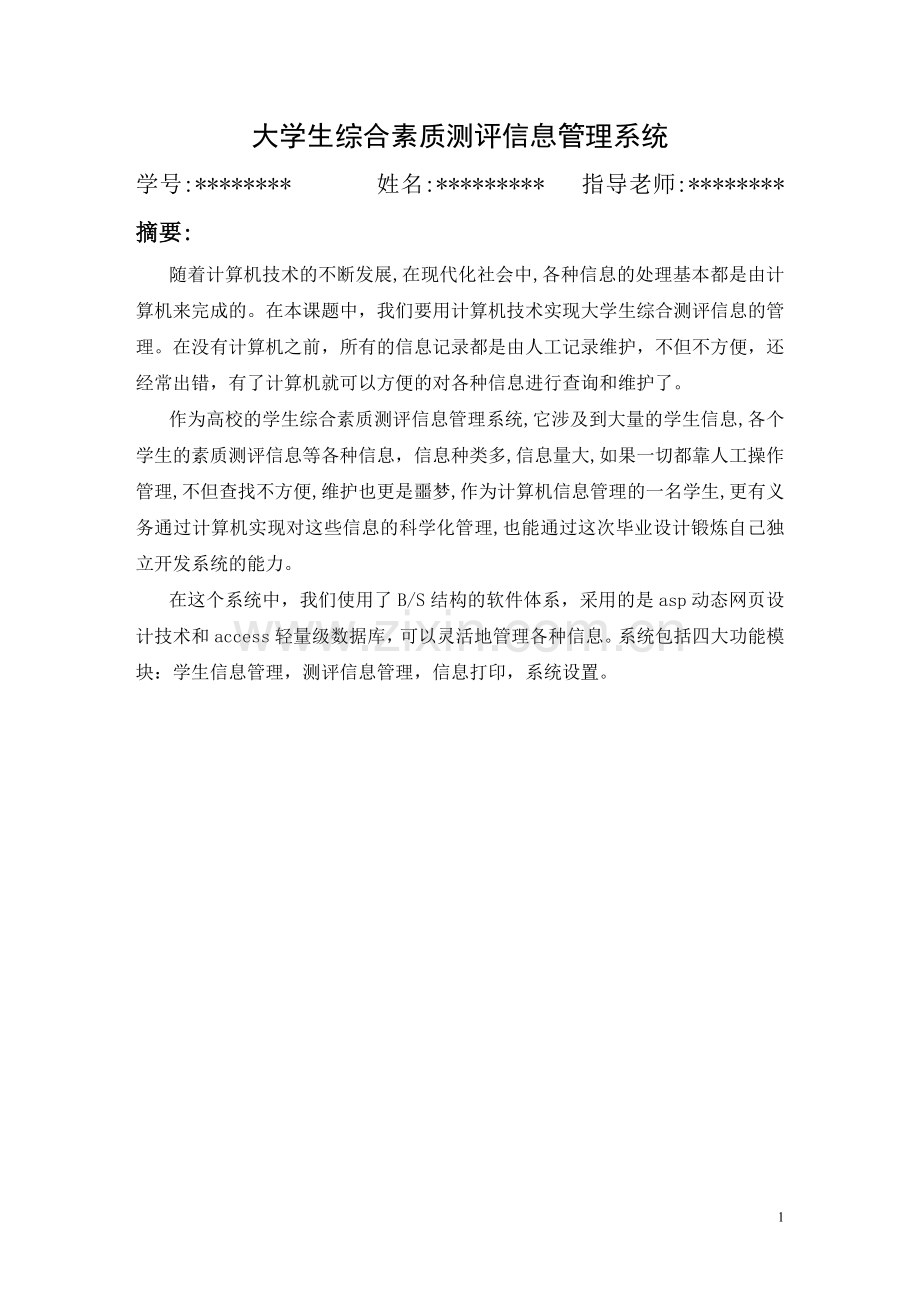 大学生综合素质测评信息管理系统

学号:******** 姓名:********* 指导老师:********

摘要:

随着计算机技术的不断发展,在现代化社会中,各种信息的处理基本都是由计算机来完成的。在本课题中，我们要用计算机技术实现大学生综合测评信息的管理。在没有计算机之前，所有的信息记录都是由人工记录维护，不但不方便，还经常出错，有了计算机就可以方便的对各种信息进行查询和维护了。

作为高校的学生综合素质测评信息管理系统,它涉及到大量的学生信息,各个学生的素质测评信息等各种信息，信息种类多,信息量大,如果一切都靠人工操作管理,不但查找不方便,维护也更是噩梦,作为计算机信息管理的一名学生,更有义务通过计算机实现对这些信息的科学化管理,也能通过这次毕业设计锻炼自己独立开发系统的能力。

在这个系统中，我们使用了 B/S 结构的软件体系，采用的是 asp 动态网页设计技术和 access 轻量级数据库，可以灵活地管理各种信息。系统包括四大功能模块：学生信息管理，测评信息管理，信息打印，系统设置。

www.zixin.com.cn

1